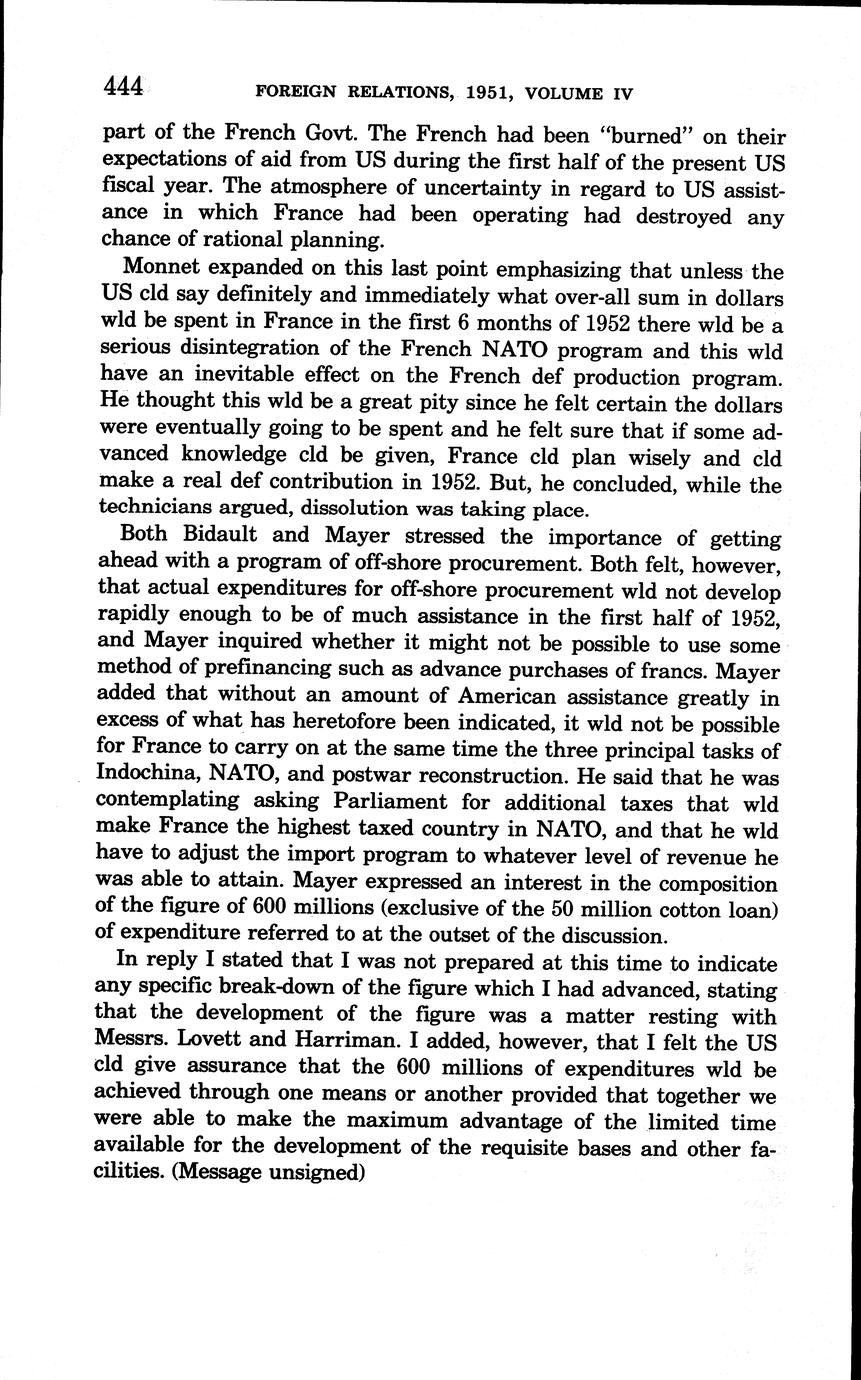 444 FOREIGN RELATIONS, 1951, VOLUME IV

part of the French Govt. The French had been "burned" on their expectations of aid from US during the first half of the present US fiscal year. The atmosphere of uncertainty in regard to US assistance in which France had been operating had destroyed any chance of rational planning.

Monnet expanded on this last point emphasizing that unless the US cld say definitely and immediately what over-all sum in dollars wld be spent in France in the first 6 months of 1952 there wld be a serious disintegration of the French NATO program and this wld have an inevitable effect on the French def production program. He thought this wld be a great pity since he felt certain the dollars were eventually going to be spent and he felt sure that if some advanced knowledge cld be given, France cld plan wisely and cld make a real def contribution in 1952. But, he concluded, while the technicians argued, dissolution was taking place.

Both Bidault and Mayer stressed the importance of getting ahead with a program of off-shore procurement. Both felt, however, that actual expenditures for off-shore procurement wld not develop rapidly enough to be of much assistance in the first half of 1952, and Mayer inquired whether it might not be possible to use some method of prefinancing such as advance purchases of francs. Mayer added that without an amount of American assistance greatly in excess of what has heretofore been indicated, it wld not be possible for France to carry on at the same time the three principal tasks of Indochina, NATO, and postwar reconstruction. He said that he was contemplating asking Parliament for additional taxes that wld make France the highest taxed country in NATO, and that he wld have to adjust the import program to whatever level of revenue he was able to attain. Mayer expressed an interest in the composition of the figure of 600 millions (exclusive of the 50 million cotton loan) of expenditure referred to at the outset of the discussion.

In reply I stated that I was not prepared at this time to indicate any specific break-down of the figure which I had advanced, stating that the development of the figure was a matter resting with Messrs. Lovett and Harriman. I added, however, that I felt the US cld give assurance that the 600 millions of expenditures wld be achieved through one means or another provided that together we were able to make the maximum advantage of the limited time available for the development of the requisite bases and other facilities. (Message unsigned)